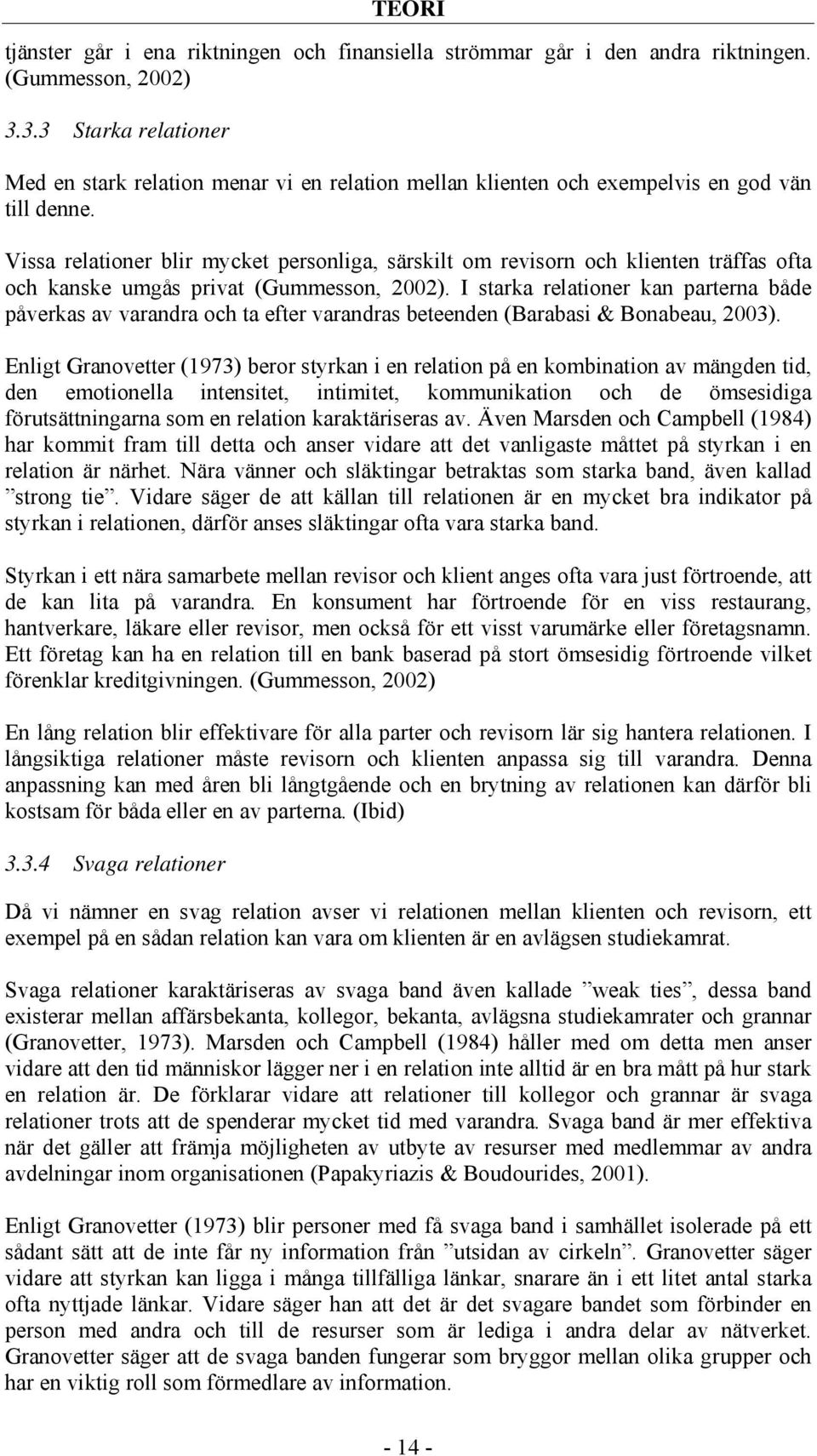 TEORI

tjänster går i ena riktningen och finansiella strömmar går i den andra riktningen. (Gummesson, 2002)

3.3.3 Starka relationer

Med en stark relation menar vi en relation mellan klienten och exempelvis en god vän till denne.

Vissa relationer blir mycket personliga, särskilt om revisorn och klienten träffas ofta och kanske umgås privat (Gummesson, 2002). I starka relationer kan parterna både påverkas av varandra och ta efter varandras beteenden (Barabasi & Bonabeau, 2003).

Enligt Granovetter (1973) beror styrkan i en relation på en kombination av mängden tid, den emotionella intensitet, intimitet, kommunikation och de ömsesidiga förutsättningarna som en relation karaktäriseras av. Även Marsden och Campbell (1984) har kommit fram till detta och anser vidare att det vanligaste måttet på styrkan i en relation är närhet. Nära vänner och släktingar betraktas som starka band, även kallad ”strong tie”. Vidare säger de att källan till relationen är en mycket bra indikator på styrkan i relationen, därför anses släktingar ofta vara starka band.

Styrkan i ett nära samarbete mellan revisor och klient anges ofta vara just förtroende, att de kan lita på varandra. En konsument har förtroende för en viss restaurang, hantverkare, läkare eller revisor, men också för ett visst varumärke eller företagsnamn. Ett företag kan ha en relation till en bank baserad på stort ömsesidig förtroende vilket förenklar kreditgivningen. (Gummesson, 2002)

En lång relation blir effektivare för alla parter och revisorn lär sig hantera relationen. I långsiktiga relationer måste revisorn och klienten anpassa sig till varandra. Denna anpassning kan med åren bli långtgående och en brytning av relationen kan därför bli kostsam för båda eller en av parterna. (Ibid)

3.3.4 Svaga relationer

Då vi nämner en svag relation avser vi relationen mellan klienten och revisorn, ett exempel på en sådan relation kan vara om klienten är en avlägsen studiekamrat.

Svaga relationer karaktäriseras av svaga band även kallade ”weak ties”, dessa band existerar mellan affärsbekanta, kollegor, bekanta, avlägsna studiekamrater och grannar (Granovetter, 1973). Marsden och Campbell (1984) håller med om detta men anser vidare att den tid människor lägger ner i en relation inte alltid är en bra mått på hur stark en relation är. De förklarar vidare att relationer till kollegor och grannar är svaga relationer trots att de spenderar mycket tid med varandra. Svaga band är mer effektiva när det gäller att främja möjligheten av utbyte av resurser med medlemmar av andra avdelningar inom organisationen (Papakyriazis & Boudourides, 2001).

Enligt Granovetter (1973) blir personer med få svaga band i samhället isolerade på ett sådant sätt att de inte får ny information från ”utsidan av cirkeln”. Granovetter säger vidare att styrkan kan ligga i många tillfälliga länkar, snarare än i ett litet antal starka ofta nyttjade länkar. Vidare säger han att det är det svagare bandet som förbinder en person med andra och till de resurser som är lediga i andra delar av nätverket. Granovetter säger att de svaga banden fungerar som bryggor mellan olika grupper och har en viktig roll som förmedlare av information.

- 14 -